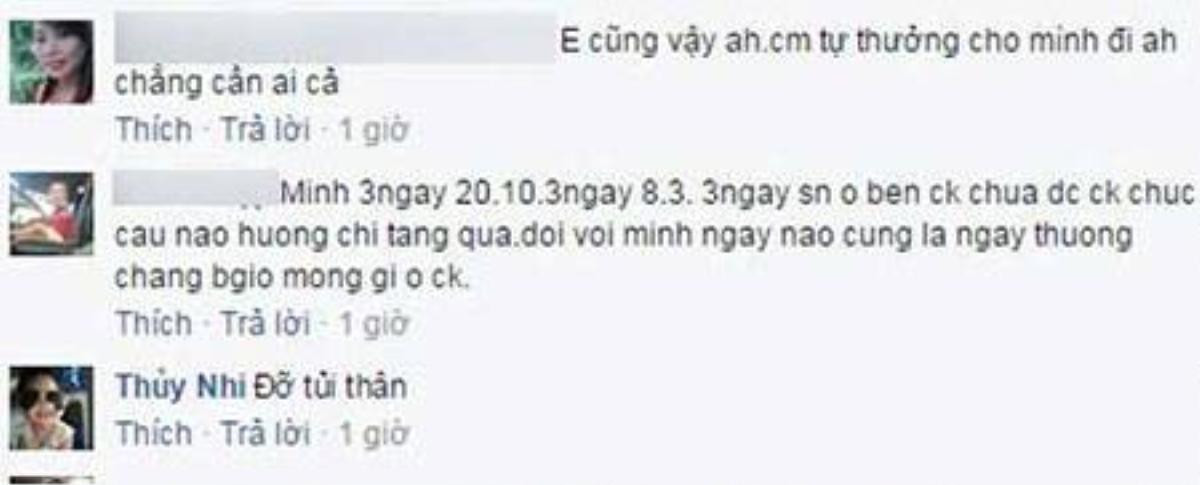 E cũng vậy ah.cm tự thưởng cho mình đi ah chẳng cần ai cả

Thích · Trả lời · 1 giờ

Minh 3ngay 20.10.3ngay 8.3. 3ngay sn o ben ck chua dc ck chuc cau nao huong chi tang qua.doi voi minh ngay nao cung la ngay thuong chang bgio mong gi o ck.

Thích · Trả lời · 1 giờ

Thủy Nhi Đỡ tủi thân

Thích · Trả lời · 1 giờ